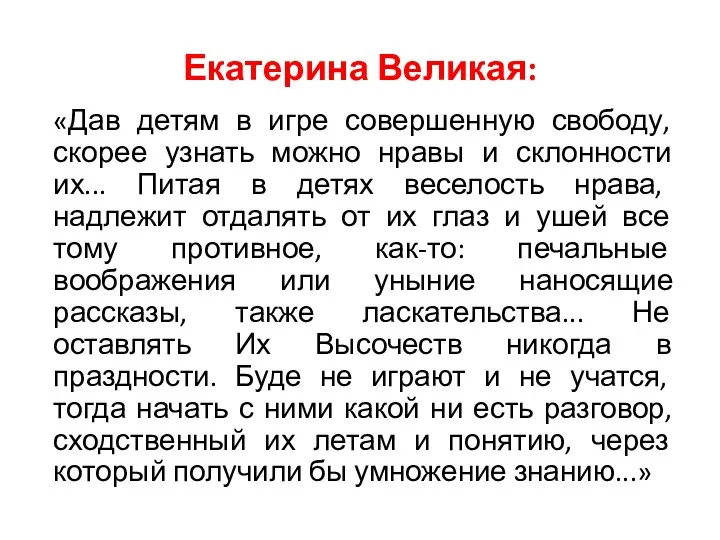 Екатерина Великая:

«Дав детям в игре совершенную свободу, скорее узнать можно нравы и склонности их... Питая в детях веселость нрава, надлежит отдалять от их глаз и ушей все тому противное, как-то: печальные воображения или уныние наносящие рассказы, также ласкательства... Не оставлять Их Высочеств никогда в праздности. Буде не играют и не учатся, тогда начать с ними какой ни есть разговор, сходственный их летам и понятию, через который получили бы умножение знанию...»